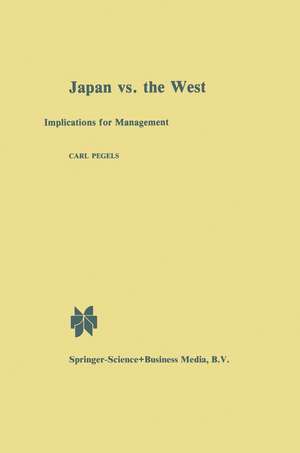 Japan vs. the West

Implications for Management

CARL PEGELS

Springer-Science+Business Media, B.V.